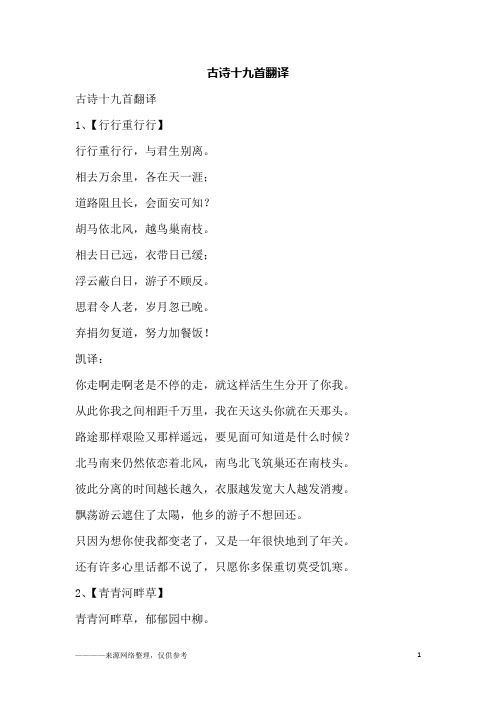 古诗十九首翻译

古诗十九首翻译

1、【行行重行行】

行行重行行，与君生别离。

相去万余里，各在天一涯；

道路阻且长，会面安可知？

胡马依北风，越鸟巢南枝。

相去日已远，衣带日已缓；

浮云蔽白日，游子不顾反。

思君令人老，岁月忽已晚。

弃捐勿复道，努力加餐饭！

凯译：

你走啊走啊老是不停的走，就这样活生生分开了你我。

从此你我之间相距千万里，我在天这头你就在天那头。

路途那样艰险又那样遥远，要见面可知道是什么时候？

北马南来仍然依恋着北风，南鸟北飞筑巢还在南枝头。

彼此分离的时间越长越久，衣服越发宽大人越发消瘦。

飘荡游云遮住了太陽，他乡的游子不想回还。

只因为想你使我都变老了，又是一年很快地到了年关。

还有许多心里话都不说了，只愿你多保重切莫受饥寒。

2、【青青河畔草】

青青河畔草，郁郁园中柳。

————来源网络整理，仅供参考

1